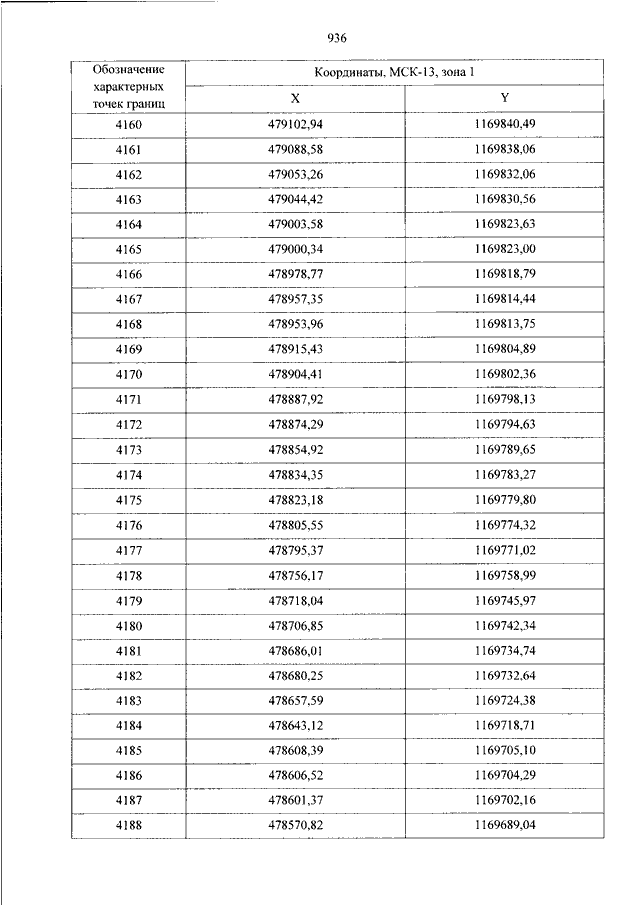 936

| Обозначение характерных точек границ | Координаты, МСК-13, зона 1 | |
|---|---|---|
| | X | Y |
| 4160 | 479102,94 | 1169840,49 |
| 4161 | 479088,58 | 1169838,06 |
| 4162 | 479053,26 | 1169832,06 |
| 4163 | 479044,42 | 1169830,56 |
| 4164 | 479003,58 | 1169823,63 |
| 4165 | 479000,34 | 1169823,00 |
| 4166 | 478978,77 | 1169818,79 |
| 4167 | 478957,35 | 1169814,44 |
| 4168 | 478953,96 | 1169813,75 |
| 4169 | 478915,43 | 1169804,89 |
| 4170 | 478904,41 | 1169802,36 |
| 4171 | 478887,92 | 1169798,13 |
| 4172 | 478874,29 | 1169794,63 |
| 4173 | 478854,92 | 1169789,65 |
| 4174 | 478834,35 | 1169783,27 |
| 4175 | 478823,18 | 1169779,80 |
| 4176 | 478805,55 | 1169774,32 |
| 4177 | 478795,37 | 1169771,02 |
| 4178 | 478756,17 | 1169758,99 |
| 4179 | 478718,04 | 1169745,97 |
| 4180 | 478706,85 | 1169742,34 |
| 4181 | 478686,01 | 1169734,74 |
| 4182 | 478680,25 | 1169732,64 |
| 4183 | 478657,59 | 1169724,38 |
| 4184 | 478643,12 | 1169718,71 |
| 4185 | 478608,39 | 1169705,10 |
| 4186 | 478606,52 | 1169704,29 |
| 4187 | 478601,37 | 1169702,16 |
| 4188 | 478570,82 | 1169689,04 |